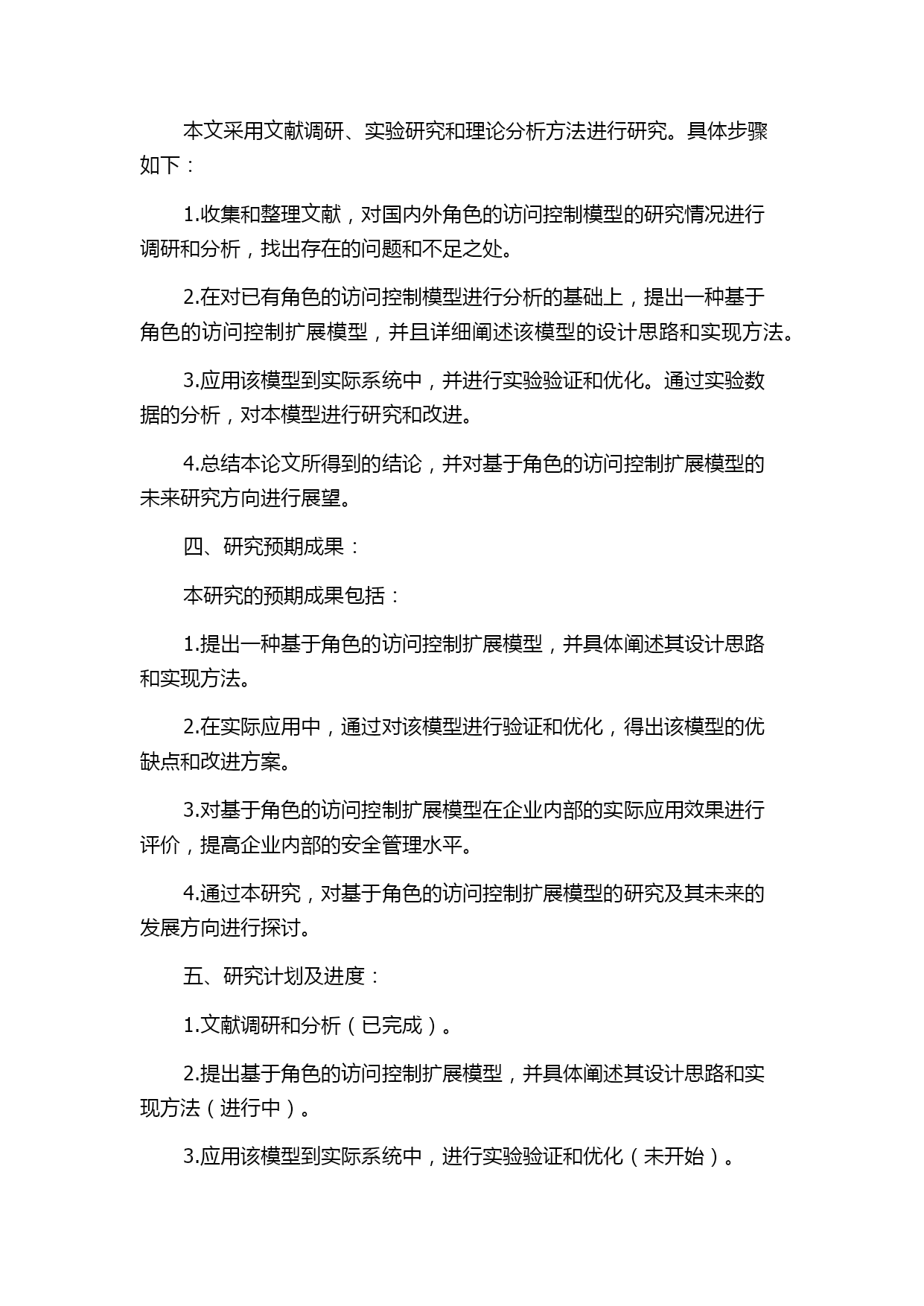 本文采用文献调研、实验研究和理论分析方法进行研究。具体步骤如下：

1.收集和整理文献，对国内外角色的访问控制模型的研究情况进行调研和分析，找出存在的问题和不足之处。

2.在对已有角色的访问控制模型进行分析的基础上，提出一种基于角色的访问控制扩展模型，并且详细阐述该模型的设计思路和实现方法。

3.应用该模型到实际系统中，并进行实验验证和优化。通过实验数据的分析，对本模型进行研究和改进。

4.总结本论文所得到的结论，并对基于角色的访问控制扩展模型的未来研究方向进行展望。

四、研究预期成果：

本研究的预期成果包括：

1.提出一种基于角色的访问控制扩展模型，并具体阐述其设计思路和实现方法。

2.在实际应用中，通过对该模型进行验证和优化，得出该模型的优缺点和改进方案。

3.对基于角色的访问控制扩展模型在企业内部的实际应用效果进行评价，提高企业内部的安全管理水平。

4.通过本研究，对基于角色的访问控制扩展模型的研究及其未来的发展方向进行探讨。

五、研究计划及进度：

1.文献调研和分析（已完成）。

2.提出基于角色的访问控制扩展模型，并具体阐述其设计思路和实现方法（进行中）。

3.应用该模型到实际系统中，进行实验验证和优化（未开始）。